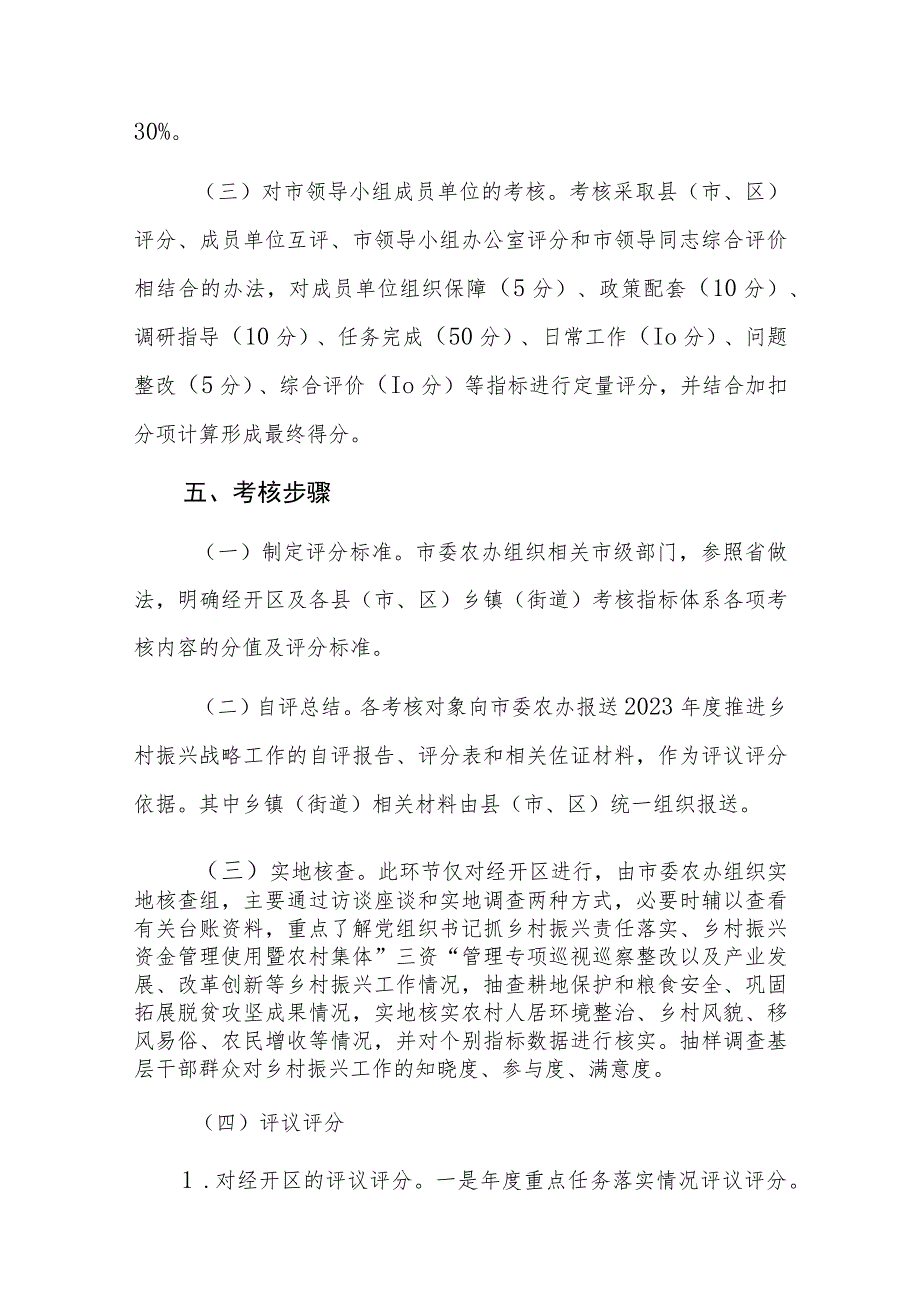 30%。

（三）对市领导小组成员单位的考核。考核采取县（市、区）评分、成员单位互评、市领导小组办公室评分和市领导同志综合评价相结合的办法，对成员单位组织保障（5分）、政策配套（10分）、调研指导（10分）、任务完成（50分）、日常工作（Io分）、问题整改（5分）、综合评价（Io分）等指标进行定量评分，并结合加扣分项计算形成最终得分。

五、考核步骤

（一）制定评分标准。市委农办组织相关市级部门，参照省做法，明确经开区及各县（市、区）乡镇（街道）考核指标体系各项考核内容的分值及评分标准。

（二）自评总结。各考核对象向市委农办报送2023年度推进乡村振兴战略工作的自评报告、评分表和相关佐证材料，作为评议评分依据。其中乡镇（街道）相关材料由县（市、区）统一组织报送。

（三）实地核查。此环节仅对经开区进行，由市委农办组织实地核查组，主要通过访谈座谈和实地调查两种方式，必要时辅以查看有关台账资料，重点了解党组织书记抓乡村振兴责任落实、乡村振兴资金管理使用暨农村集体”三资“管理专项巡视巡察整改以及产业发展、改革创新等乡村振兴工作情况，抽查耕地保护和粮食安全、巩固拓展脱贫攻坚成果情况，实地核实农村人居环境整治、乡村风貌、移风易俗、农民增收等情况，并对个别指标数据进行核实。抽样调查基层干部群众对乡村振兴工作的知晓度、参与度、满意度。

（四）评议评分

1．对经开区的评议评分。一是年度重点任务落实情况评议评分。